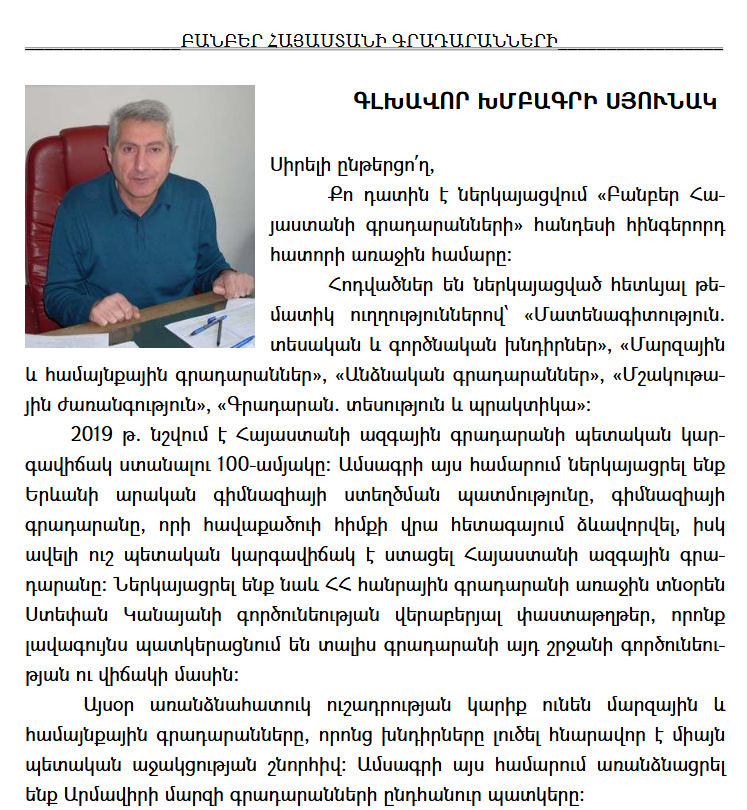 ԲԱՆԲԵՐ ՀԱՅԱՍՏԱՆԻ ԳՐԱԴԱՐԱՆՆԵՐԻ

ԳԼԽԱՎՈՐ ԽՄԲԱԳՐԻ ՍՅՈՒՆԱԿ

Սիրելի ընթերցո՛ղ,

Քո դատին է ներկայացվում «Բանբեր Հայաստանի գրադարանների» հանդեսի հինգերորդ հատորի առաջին համարը:

Հոդվածներ են ներկայացված հետևյալ թեմատիկ ուղղություններով՝ «Մատենագիտություն. տեսական և գործնական խնդիրներ», «Մարզային և համայնքային գրադարաններ», «Անձնական գրադարաններ», «Մշակութային ժառանգություն», «Գրադարան. տեսություն և պրակտիկա»:

2019 թ. նշվում է Հայաստանի ազգային գրադարանի պետական կարգավիճակ ստանալու 100-ամյակը: Ամսագրի այս համարում ներկայացրել ենք Երևանի արական գիմնազիայի ստեղծման պատմությունը, գիմնազիայի գրադարանը, որի հավաքածուի հիմքի վրա հետագայում ձևավորվել, իսկ ավելի ուշ պետական կարգավիճակ է ստացել Հայաստանի ազգային գրադարանը: Ներկայացրել ենք նաև ՀՀ հանրային գրադարանի առաջին տնօրեն Ստեփան Կանայանի գործունեության վերաբերյալ փաստաթղթեր, որոնք լավագույնս պատկերացնում են տալիս գրադարանի այդ շրջանի գործունեության ու վիճակի մասին:

Այսօր առանձնահատուկ ուշադրության կարիք ունեն մարզային և համայնքային գրադարանները, որոնց խնդիրները լուծել հնարավոր է միայն պետական աջակցության շնորհիվ: Ամսագրի այս համարում առանձնացրել ենք Արմավիրի մարզի գրադարանների ընդհանուր պատկերը: